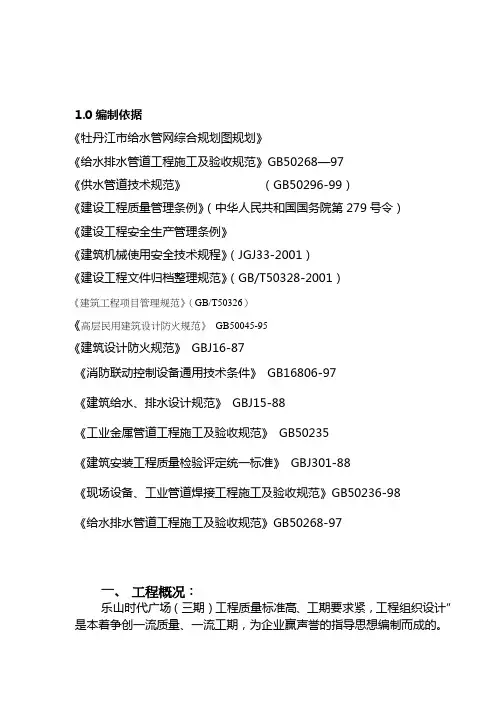 1.0 编制依据

《牡丹江市给水管网综合规划图规划》

《给水排水管道工程施工及验收规范》GB50268—97

《供水管道技术规范》 （GB50296-99）

《建设工程质量管理条例》（中华人民共和国国务院第 279 号令）

《建设工程安全生产管理条例》

《建筑机械使用安全技术规程》（JGJ33-2001）

《建设工程文件归档整理规范》（GB/T50328-2001）

《建筑工程项目管理规范》（GB/T50326）

《高层民用建筑设计防火规范》 GB50045-95

《建筑设计防火规范》 GBJ16-87

《消防联动控制设备通用技术条件》 GB16806-97

《建筑给水、排水设计规范》 GBJ15-88

《工业金属管道工程施工及验收规范》 GB50235

《建筑安装工程质量检验评定统一标准》 GBJ301-88

《现场设备、工业管道焊接工程施工及验收规范》GB50236-98

《给水排水管道工程施工及验收规范》GB50268-97

一、 工程概况：

乐山时代广场（三期）工程质量标准高、工期要求紧，工程组织设计"是本着争创一流质量、一流工期，为企业赢声誉的指导思想编制而成的。